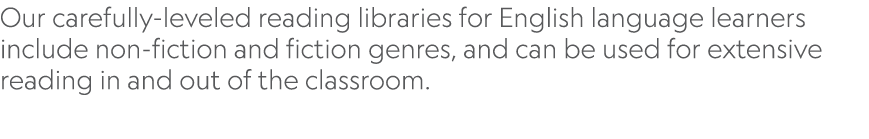 Our carefully-leveled reading libraries for English language learners include non-fiction and fiction genres, and can be used for extensive reading in and out of the classroom.